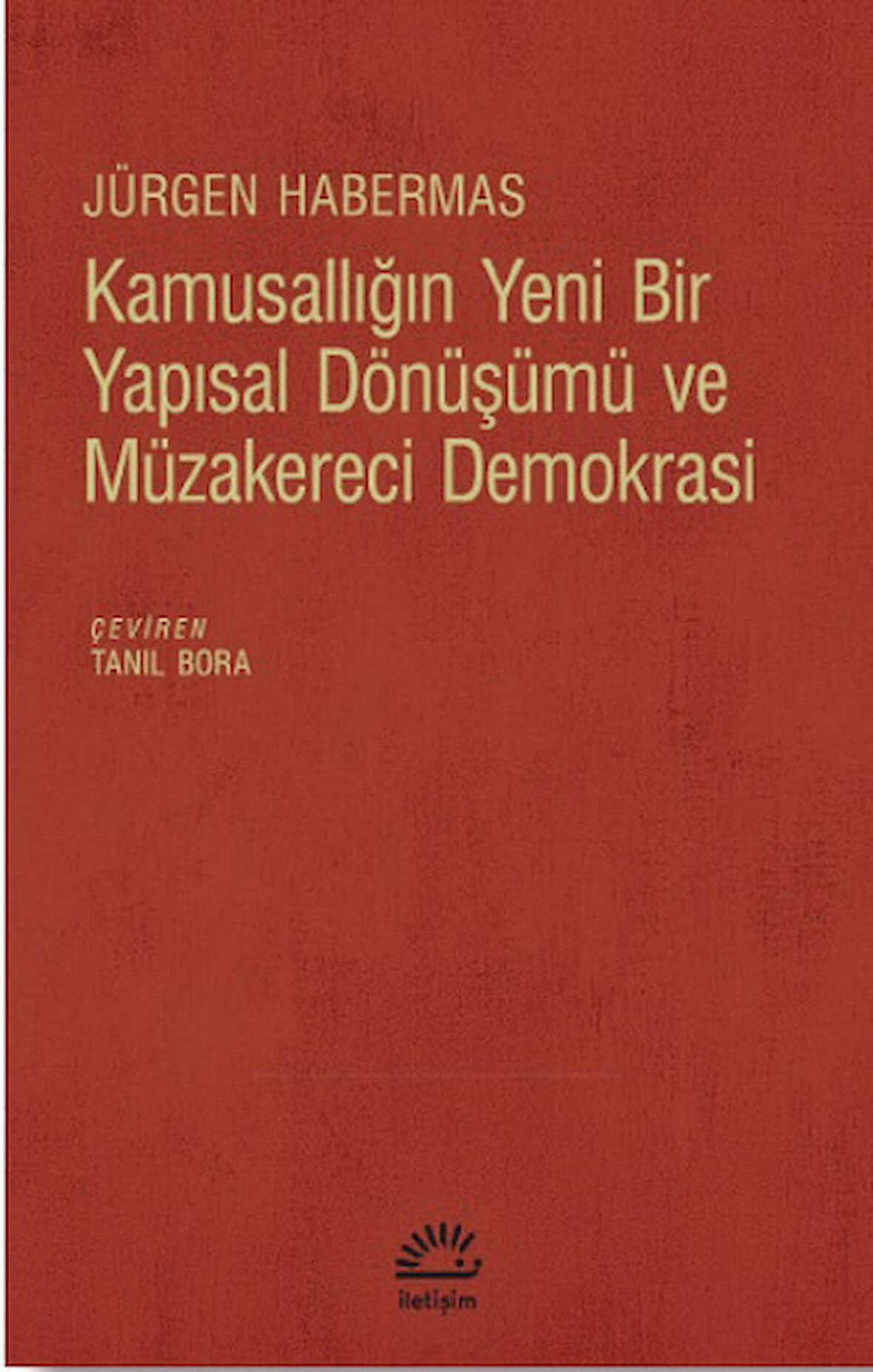 JÜRGEN HABERMAS

Kamusallığın Yeni Bir Yapısal Dönüşümü ve Müzakereci Demokrasi

ÇEVİREN
TANIL BORA

iletişim